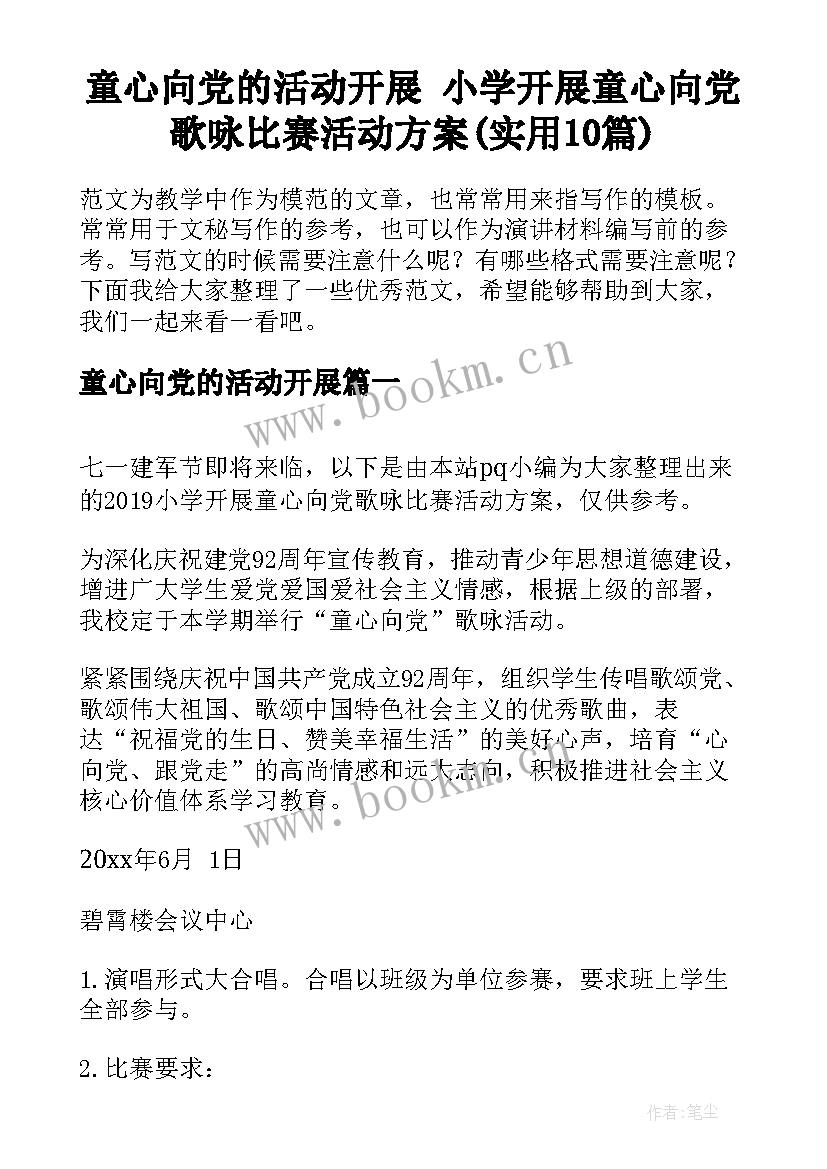 童心向党的活动开展 小学开展童心向党歌咏比赛活动方案(实用10篇)

范文为教学中作为模范的文章，也常常用来指写作的模板。常常用于文秘写作的参考，也可以作为演讲材料编写前的参考。写范文的时候需要注意什么呢？有哪些格式需要注意呢？下面我给大家整理了一些优秀范文，希望能够帮助到大家，我们一起来看一看吧。

童心向党的活动开展篇一

www.bookm.cn

七一建军节即将来临，以下是由本站pq小编为大家整理出来的2019小学开展童心向党歌咏比赛活动方案，仅供参考。

为深化庆祝建党92周年宣传教育，推动青少年思想道德建设，增进广大学生爱党爱国爱社会主义情感，根据上级的部署，我校定于本学期举行“童心向党”歌咏活动。

紧紧围绕庆祝中国共产党成立92周年，组织学生传唱歌颂党、歌颂伟大祖国、歌颂中国特色社会主义的优秀歌曲，表达“祝福党的生日、赞美幸福生活”的美好心声，培育“心向党、跟党走”的高尚情感和远大志向，积极推进社会主义核心价值体系学习教育。

www.bookm.cn

20xx年6月 1日

碧霄楼会议中心

1.演唱形式大合唱。合唱以班级为单位参赛，要求班上学生全部参与。

2.比赛要求：

作者:笔尘